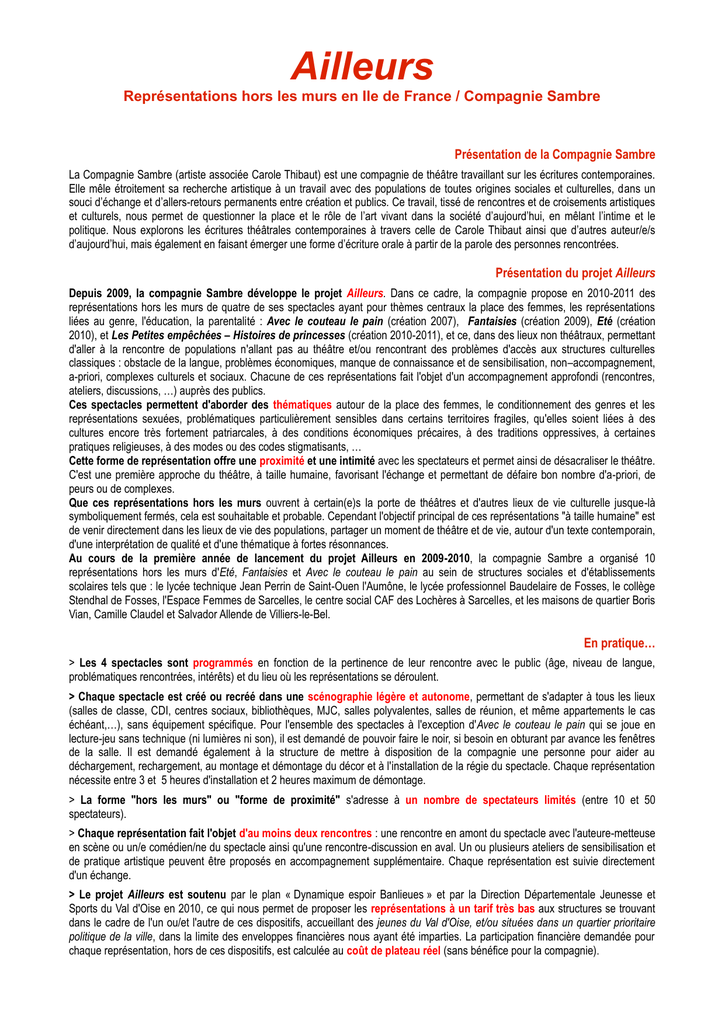 Ailleurs

Représentations hors les murs en Ile de France / Compagnie Sambre

Présentation de la Compagnie Sambre

La Compagnie Sambre (artiste associée Carole Thibaut) est une compagnie de théâtre travaillant sur les écritures contemporaines. Elle mêle étroitement sa recherche artistique à un travail avec des populations de toutes origines sociales et culturelles, dans un souci d'échange et d'allers-retours permanents entre création et publics. Ce travail, tissé de rencontres et de croisements artistiques et culturels, nous permet de questionner la place et le rôle de l'art vivant dans la société d'aujourd'hui, en mêlant l'intime et le politique. Nous explorons les écritures théâtrales contemporaines à travers celle de Carole Thibaut ainsi que d'autres auteur/e/s d'aujourd'hui, mais également en faisant émerger une forme d'écriture orale à partir de la parole des personnes rencontrées.

Présentation du projet Ailleurs

Depuis 2009, la compagnie Sambre développe le projet Ailleurs. Dans ce cadre, la compagnie propose en 2010-2011 des représentations hors les murs de quatre de ses spectacles ayant pour thèmes centraux la place des femmes, les représentations liées au genre, l'éducation, la parentalité : Avec le couteau le pain (création 2007), Fantaisies (création 2009), Eté (création 2010), et Les Petites empêchées – Histoires de princesses (création 2010-2011), et ce, dans des lieux non théâtraux, permettant d'aller à la rencontre de populations n'allant pas au théâtre et/ou rencontrant des problèmes d'accès aux structures culturelles classiques : obstacle de la langue, problèmes économiques, manque de connaissance et de sensibilisation, non–accompagnement, a-priori, complexes culturels et sociaux. Chacune de ces représentations fait l'objet d'un accompagnement approfondi (rencontres, ateliers, discussions, …) auprès des publics.
Ces spectacles permettent d'aborder des thématiques autour de la place des femmes, le conditionnement des genres et les représentations sexuées, problématiques particulièrement sensibles dans certains territoires fragiles, qu'elles soient liées à des cultures encore très fortement patriarcales, à des conditions économiques précaires, à des traditions oppressives, à certaines pratiques religieuses, à des modes ou des codes stigmatisants, …
Cette forme de représentation offre une proximité et une intimité avec les spectateurs et permet ainsi de désacraliser le théâtre. C'est une première approche du théâtre, à taille humaine, favorisant l'échange et permettant de défaire bon nombre d'a-priori, de peurs ou de complexes.
Que ces représentations hors les murs ouvrent à certain(e)s la porte de théâtres et d'autres lieux de vie culturelle jusque-là symboliquement fermés, cela est souhaitable et probable. Cependant l'objectif principal de ces représentations "à taille humaine" est de venir directement dans les lieux de vie des populations, partager un moment de théâtre et de vie, autour d'un texte contemporain, d'une interprétation de qualité et d'une thématique à fortes résonnances.
Au cours de la première année de lancement du projet Ailleurs en 2009-2010, la compagnie Sambre a organisé 10 représentations hors les murs d'Eté, Fantaisies et Avec le couteau le pain au sein de structures sociales et d'établissements scolaires tels que : le lycée technique Jean Perrin de Saint-Ouen l'Aumône, le lycée professionnel Baudelaire de Fosses, le collège Stendhal de Fosses, l'Espace Femmes de Sarcelles, le centre social CAF des Lochères à Sarcelles, et les maisons de quartier Boris Vian, Camille Claudel et Salvador Allende de Villiers-le-Bel.

En pratique…

> Les 4 spectacles sont programmés en fonction de la pertinence de leur rencontre avec le public (âge, niveau de langue, problématiques rencontrées, intérêts) et du lieu où les représentations se déroulent.

> Chaque spectacle est créé ou recréé dans une scénographie légère et autonome, permettant de s'adapter à tous les lieux (salles de classe, CDI, centres sociaux, bibliothèques, MJC, salles polyvalentes, salles de réunion, et même appartements le cas échéant,…), sans équipement spécifique. Pour l'ensemble des spectacles à l'exception d'Avec le couteau le pain qui se joue en lecture-jeu sans technique (ni lumières ni son), il est demandé de pouvoir faire le noir, si besoin en obturant par avance les fenêtres de la salle. Il est demandé également à la structure de mettre à disposition de la compagnie une personne pour aider au déchargement, rechargement, au montage et démontage du décor et à l'installation de la régie du spectacle. Chaque représentation nécessite entre 3 et 5 heures d'installation et 2 heures maximum de démontage.

> La forme "hors les murs" ou "forme de proximité" s'adresse à un nombre de spectateurs limités (entre 10 et 50 spectateurs).

> Chaque représentation fait l'objet d'au moins deux rencontres : une rencontre en amont du spectacle avec l'auteure-metteuse en scène ou un/e comédien/ne du spectacle ainsi qu'une rencontre-discussion en aval. Un ou plusieurs ateliers de sensibilisation et de pratique artistique peuvent être proposés en accompagnement supplémentaire. Chaque représentation est suivie directement d'un échange.

> Le projet Ailleurs est soutenu par le plan « Dynamique espoir Banlieues » et par la Direction Départementale Jeunesse et Sports du Val d'Oise en 2010, ce qui nous permet de proposer les représentations à un tarif très bas aux structures se trouvant dans le cadre de l'un ou/et l'autre de ces dispositifs, accueillant des jeunes du Val d'Oise, et/ou situées dans un quartier prioritaire politique de la ville, dans la limite des enveloppes financières nous ayant été imparties. La participation financière demandée pour chaque représentation, hors de ces dispositifs, est calculée au coût de plateau réel (sans bénéfice pour la compagnie).